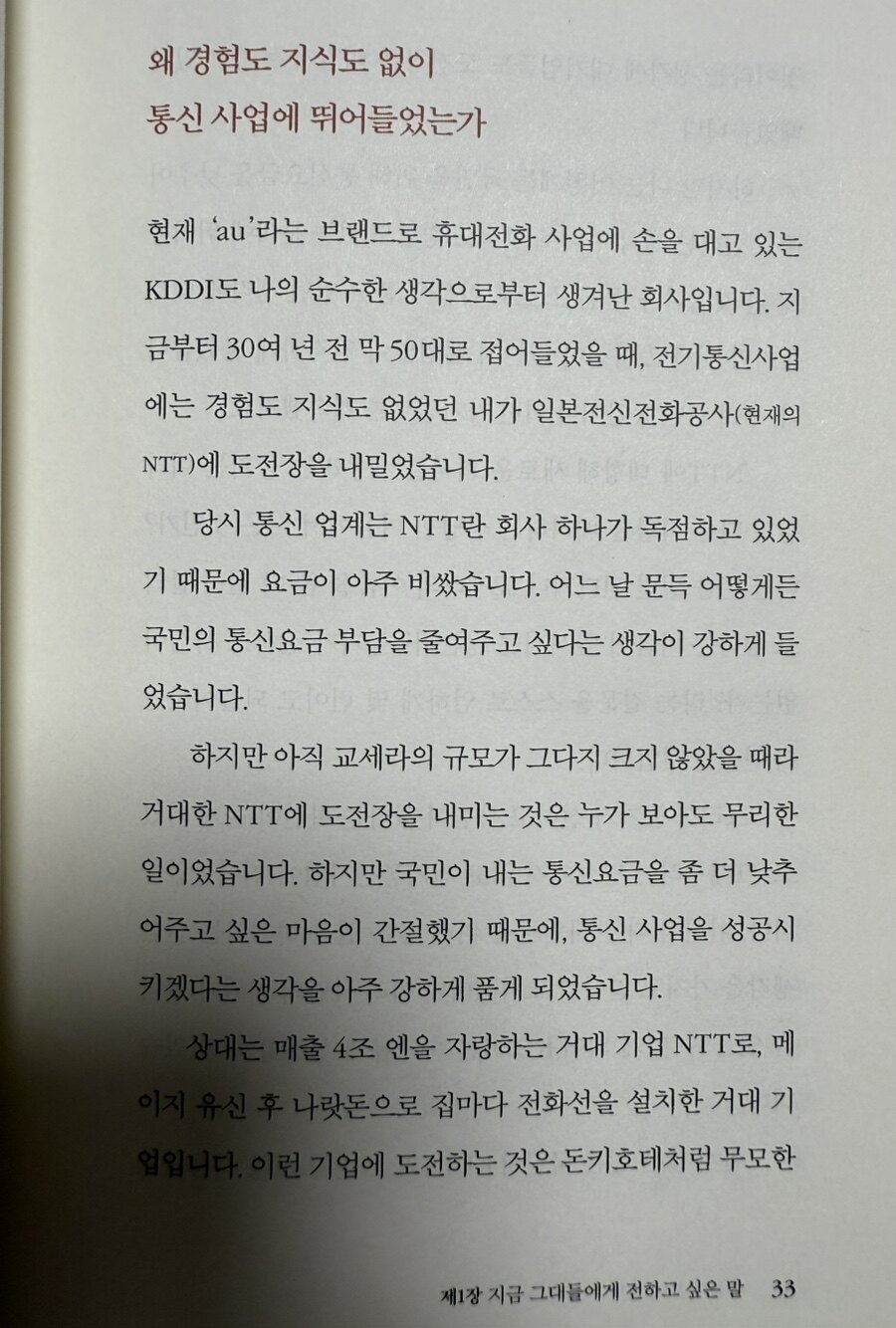 왜 경험도 지식도 없이
통신 사업에 뛰어들었는가

현재 'au'라는 브랜드로 휴대전화 사업에 손을 대고 있는 KDDI도 나의 순수한 생각으로부터 생겨난 회사입니다. 지금부터 30여 년 전 막 50대로 접어들었을 때, 전기통신사업에는 경험도 지식도 없었던 내가 일본전신전화공사(현재의 NTT)에 도전장을 내밀었습니다.

당시 통신 업계는 NTT란 회사 하나가 독점하고 있었기 때문에 요금이 아주 비쌌습니다. 어느 날 문득 어떻게든 국민의 통신요금 부담을 줄여주고 싶다는 생각이 강하게 들었습니다.

하지만 아직 교세라의 규모가 그다지 크지 않았을 때라 거대한 NTT에 도전장을 내미는 것은 누가 보아도 무리한 일이었습니다. 하지만 국민이 내는 통신요금을 좀 더 낮추어주고 싶은 마음이 간절했기 때문에, 통신 사업을 성공시키겠다는 생각을 아주 강하게 품게 되었습니다.

상대는 매출 4조 엔을 자랑하는 거대 기업 NTT로, 메이지 유신 후 나랏돈으로 집마다 전화선을 설치한 거대 기업입니다. 이런 기업에 도전하는 것은 돈키호테처럼 무모한

제1장 지금 그대들에게 전하고 싶은 말 33